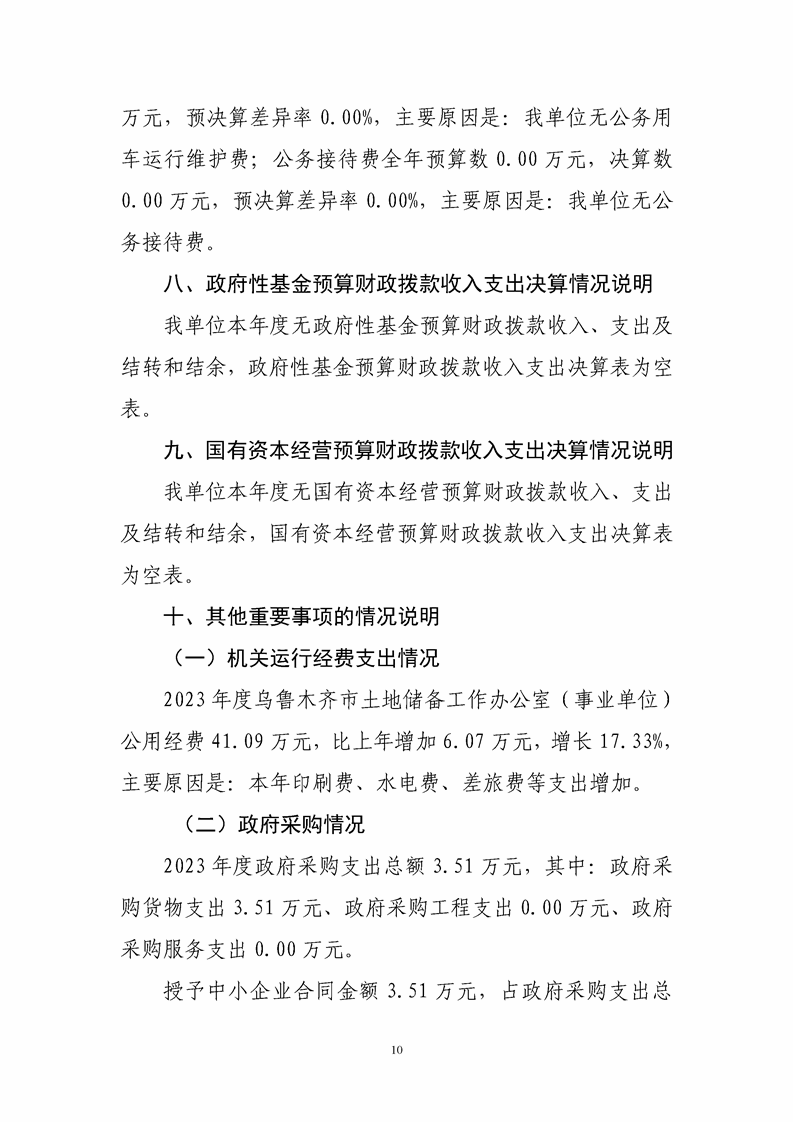 万元，预决算差异率 0.00%，主要原因是：我单位无公务用车运行维护费；公务接待费全年预算数 0.00 万元，决算数 0.00 万元，预决算差异率 0.00%，主要原因是：我单位无公务接待费。

八、政府性基金预算财政拨款收入支出决算情况说明

我单位本年度无政府性基金预算财政拨款收入、支出及结转和结余，政府性基金预算财政拨款收入支出决算表为空表。

九、国有资本经营预算财政拨款收入支出决算情况说明

我单位本年度无国有资本经营预算财政拨款收入、支出及结转和结余，国有资本经营预算财政拨款收入支出决算表为空表。

十、其他重要事项的情况说明

（一）机关运行经费支出情况

2023 年度乌鲁木齐市土地储备工作办公室（事业单位）公用经费 41.09 万元，比上年增加 6.07 万元，增长 17.33%，主要原因是：本年印刷费、水电费、差旅费等支出增加。

（二）政府采购情况

2023 年度政府采购支出总额 3.51 万元，其中：政府采购货物支出 3.51 万元、政府采购工程支出 0.00 万元、政府采购服务支出 0.00 万元。

授予中小企业合同金额 3.51 万元，占政府采购支出总

10